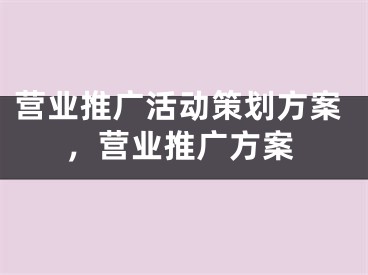 营业推广活动策划方案，营业推广方案